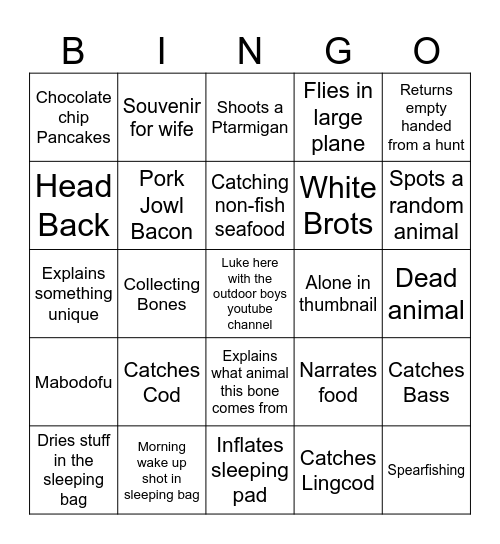 | B | I | N | G | O |
|---|---|---|---|---|
| Chocolate chip Pancakes | Souvenir for wife | Shoots a Ptarmigan | Flies in large plane | Returns empty handed from a hunt |
| Head Back | Pork Jowl Bacon | Catching non-fish seafood | White Brots | Spots a random animal |
| Explains something unique | Collecting Bones | Luke here with the outdoor boys youtube channel | Alone in thumbnail | Dead animal |
| Mabodofu | Catches Cod | Explains what animal this bone comes from | Narrates food | Catches Bass |
| Dries stuff in the sleeping bag | Morning wake up shot in sleeping bag | Inflates sleeping pad | Catches Lingcod | Spearfishing |